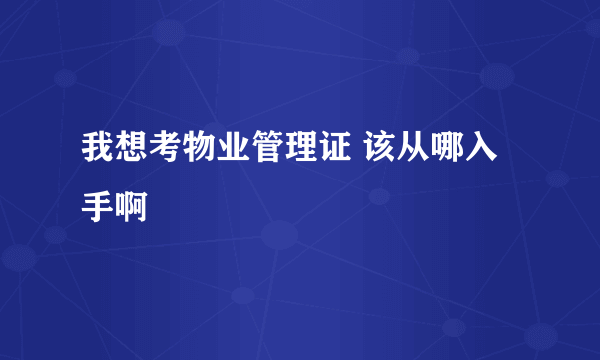 我想考物业管理证 该从哪入手啊